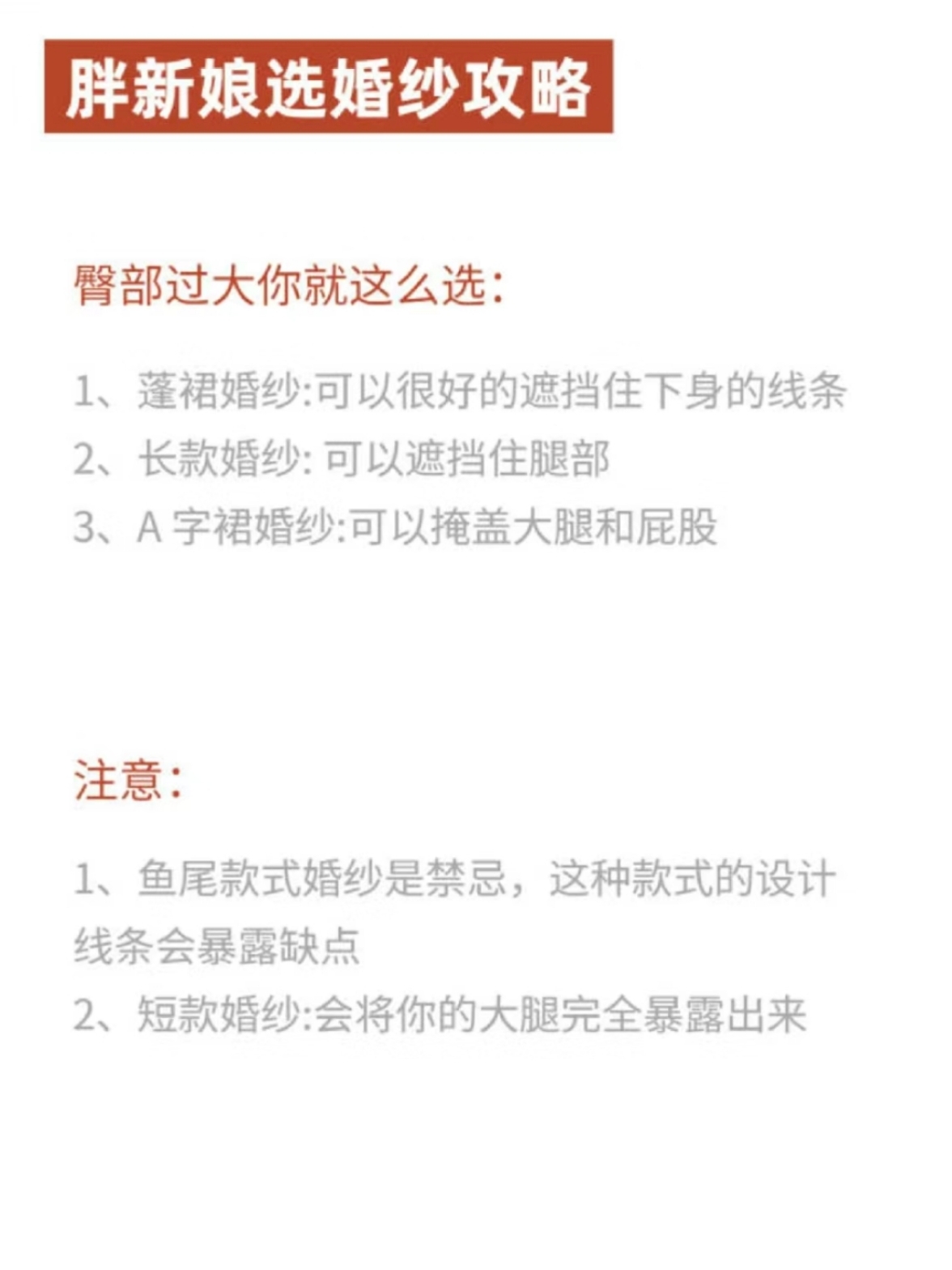 胖新娘选婚纱攻略

臀部过大你就这么选：

1、蓬裙婚纱:可以很好的遮挡住下身的线条
2、长款婚纱: 可以遮挡住腿部
3、A 字裙婚纱:可以掩盖大腿和屁股

注意：

1、鱼尾款式婚纱是禁忌，这种款式的设计线条会暴露缺点
2、短款婚纱:会将你的大腿完全暴露出来